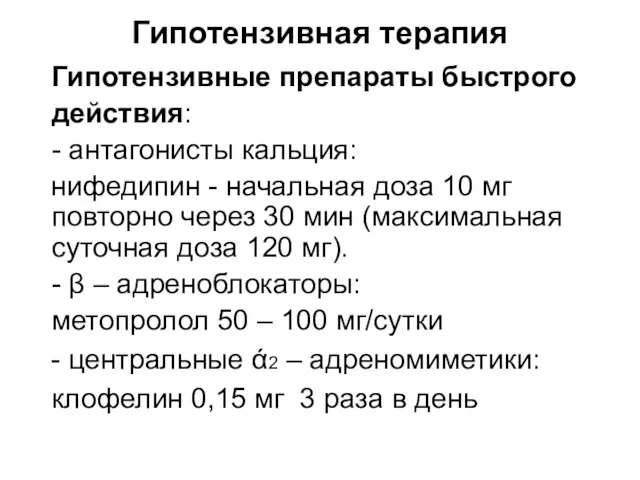 Гипотензивная терапия

Гипотензивные препараты быстрого действия:

- антагонисты кальция:

нифедипин - начальная доза 10 мг повторно через 30 мин (максимальная суточная доза 120 мг).

- β – адреноблокаторы:

метопролол 50 – 100 мг/сутки

- центральные ά2 – адреномиметики:

клофелин 0,15 мг 3 раза в день